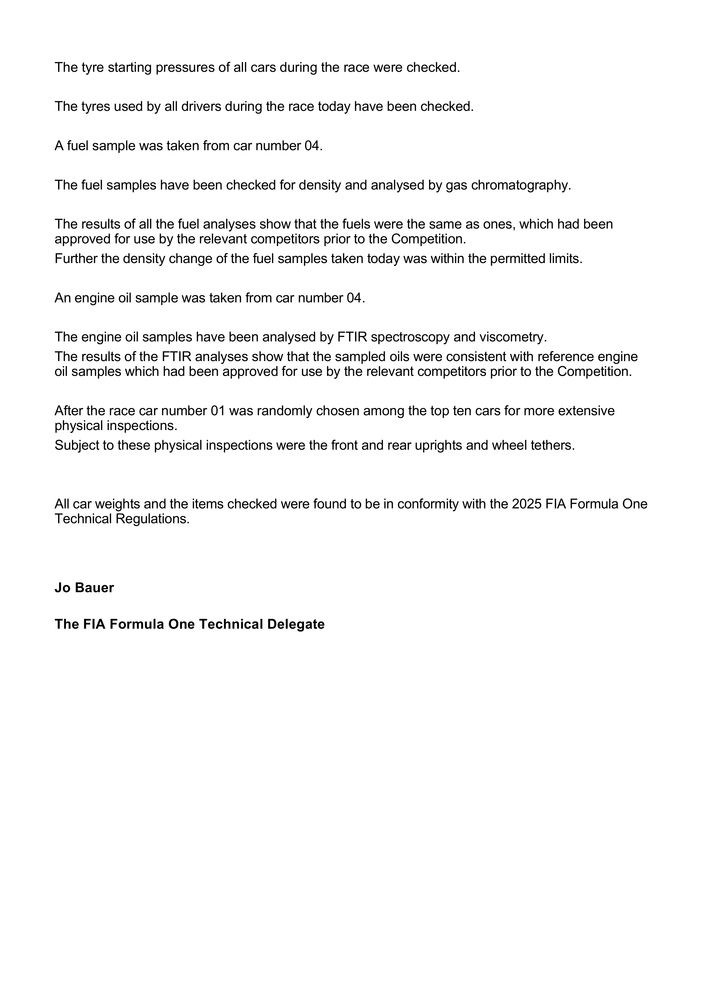 The tyre starting pressures of all cars during the race were checked.

The tyres used by all drivers during the race today have been checked.

A fuel sample was taken from car number 04.

The fuel samples have been checked for density and analysed by gas chromatography.

The results of all the fuel analyses show that the fuels were the same as ones, which had been approved for use by the relevant competitors prior to the Competition.
Further the density change of the fuel samples taken today was within the permitted limits.

An engine oil sample was taken from car number 04.

The engine oil samples have been analysed by FTIR spectroscopy and viscometry.
The results of the FTIR analyses show that the sampled oils were consistent with reference engine oil samples which had been approved for use by the relevant competitors prior to the Competition.

After the race car number 01 was randomly chosen among the top ten cars for more extensive physical inspections.
Subject to these physical inspections were the front and rear uprights and wheel tethers.

All car weights and the items checked were found to be in conformity with the 2025 FIA Formula One Technical Regulations.

Jo Bauer

The FIA Formula One Technical Delegate